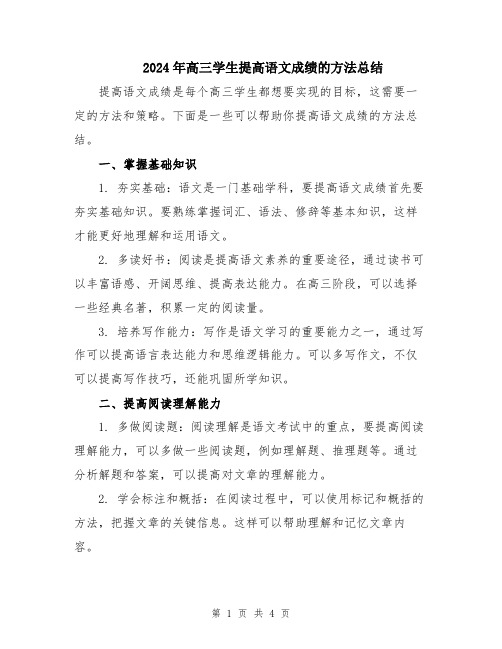 2024年高三学生提高语文成绩的方法总结

提高语文成绩是每个高三学生都想要实现的目标，这需要一定的方法和策略。下面是一些可以帮助你提高语文成绩的方法总结。

一、掌握基础知识

1. 夯实基础：语文是一门基础学科，要提高语文成绩首先要夯实基础知识。要熟练掌握词汇、语法、修辞等基本知识，这样才能更好地理解和运用语文。

2. 多读好书：阅读是提高语文素养的重要途径，通过读书可以丰富语感、开阔思维、提高表达能力。在高三阶段，可以选择一些经典名著，积累一定的阅读量。

3. 培养写作能力：写作是语文学习的重要能力之一，通过写作可以提高语言表达能力和思维逻辑能力。可以多写作文，不仅可以提高写作技巧，还能巩固所学知识。

二、提高阅读理解能力

1. 多做阅读题：阅读理解是语文考试中的重点，要提高阅读理解能力，可以多做一些阅读题，例如理解题、推理题等。通过分析解题和答案，可以提高对文章的理解能力。

2. 学会标注和概括：在阅读过程中，可以使用标记和概括的方法，把握文章的关键信息。这样可以帮助理解和记忆文章内容。

第 1 页 共 4 页